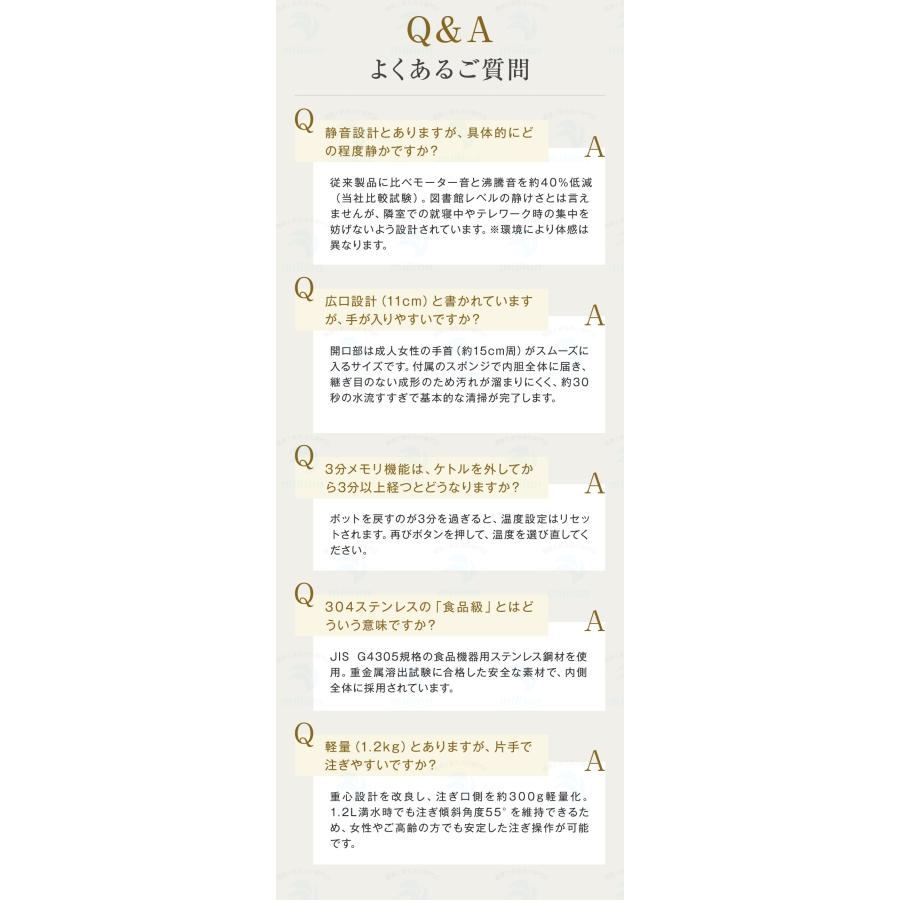 Q&A
よくあるご質問

Q
静音設計とありますが、具体的にどの程度静かですか？
A
従来製品に比べモーター音と沸騰音を約40%低減（当社比較試験）。図書館レベルの静けさとは言えませんが、隣室での就寝中やテレワーク時の集中を妨げないよう設計されています。※環境により体感は異なります。

Q
広口設計（11cm）と書かれていますが、手が入りやすいですか？
A
開口部は成人女性の手首（約15cm周）がスムーズに入るサイズです。付属のスポンジで内胆全体に届き、継ぎ目のない成形のため汚れが溜まりにくく、約30秒の水流すすぎで基本的な清掃が完了します。

Q
3分メモリ機能は、ケトルを外してから3分以上経つとどうなりますか？
A
ポットを戻すのが3分を過ぎると、温度設定はリセットされます。再びボタンを押して、温度を選び直してください。

Q
304ステンレスの「食品級」とはどういう意味ですか？
A
JIS G4305規格の食品機器用ステンレス鋼材を使用。重金属溶出試験に合格した安全な素材で、内側全体に採用されています。

Q
軽量（1.2kg）とありますが、片手で注ぎやすいですか？
A
重心設計を改良し、注ぎ口側を約300g軽量化。1.2L満水時でも注ぎ傾斜角度55°を維持できるため、女性やご高齢の方でも安定した注ぎ操作が可能です。